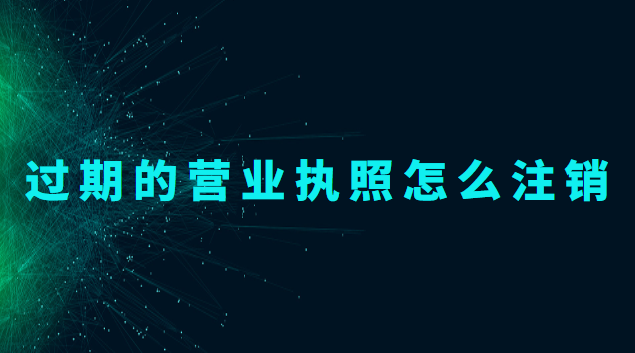 过期的营业执照怎么注销